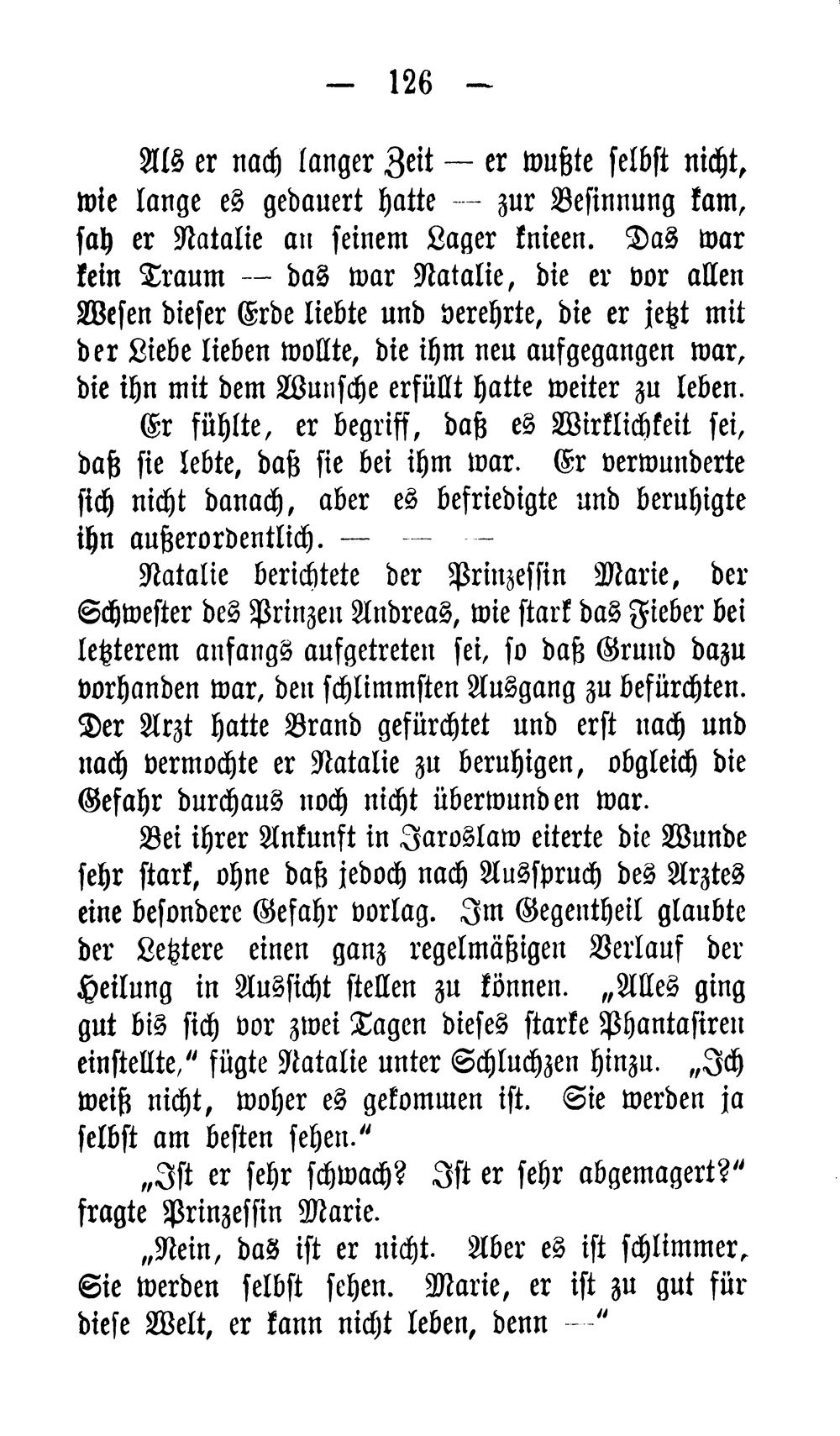 — 126 —

Als er nach langer Zeit — er wußte selbst nicht, wie lange es gedauert hatte — zur Besinnung kam, sah er Natalie an seinem Lager knieen. Das war kein Traum — das war Natalie, die er vor allen Wesen dieser Erde liebte und verehrte, die er jetzt mit der Liebe lieben wollte, die ihm neu aufgegangen war, die ihn mit dem Wunsche erfüllt hatte weiter zu leben.

Er fühlte, er begriff, daß es Wirklichkeit sei, daß sie lebte, daß sie bei ihm war. Er verwunderte sich nicht danach, aber es befriedigte und beruhigte ihn außerordentlich. — — —

Natalie berichtete der Prinzessin Marie, der Schwester des Prinzen Andreas, wie stark das Fieber bei letzterem anfangs aufgetreten sei, so daß Grund dazu vorhanden war, den schlimmsten Ausgang zu befürchten. Der Arzt hatte Brand gefürchtet und erst nach und nach vermochte er Natalie zu beruhigen, obgleich die Gefahr durchaus noch nicht überwunden war.

Bei ihrer Ankunft in Jaroslaw eiterte die Wunde sehr stark, ohne daß jedoch nach Ausspruch des Arztes eine besondere Gefahr vorlag. Im Gegentheil glaubte der Letztere einen ganz regelmäßigen Verlauf der Heilung in Aussicht stellen zu können. „Alles ging gut bis sich vor zwei Tagen dieses starke Phantasiren einstellte," fügte Natalie unter Schluchzen hinzu. „Ich weiß nicht, woher es gekommen ist. Sie werden ja selbst am besten sehen."

„Ist er sehr schwach? Ist er sehr abgemagert?" fragte Prinzessin Marie.

„Nein, das ist er nicht. Aber es ist schlimmer, Sie werden selbst sehen. Marie, er ist zu gut für diese Welt, er kann nicht leben, denn —"